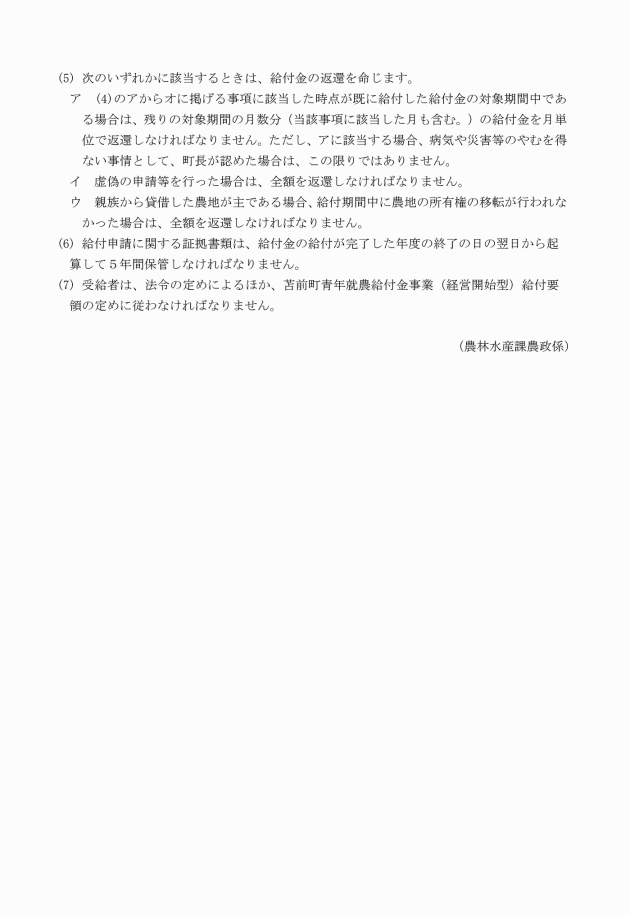 (5) 次のいずれかに該当するときは、給付金の返還を命じます。

ア　(4)のアからオに掲げる事項に該当した時点が既に給付した給付金の対象期間中である場合は、残りの対象期間の月数分（当該事項に該当した月も含む。）の給付金を月単位で返還しなければなりません。ただし、アに該当する場合、病気や災害等のやむを得ない事情として、町長が認めた場合は、この限りではありません。

イ　虚偽の申請等を行った場合は、全額を返還しなければなりません。

ウ　親族から貸借した農地が主である場合、給付期間中に農地の所有権の移転が行われなかった場合は、全額を返還しなければなりません。

(6) 給付申請に関する証拠書類は、給付金の給付が完了した年度の終了の日の翌日から起算して５年間保管しなければなりません。

(7) 受給者は、法令の定めによるほか、苫前町青年就農給付金事業（経営開始型）給付要領の定めに従わなければなりません。

（農林水産課農政係）